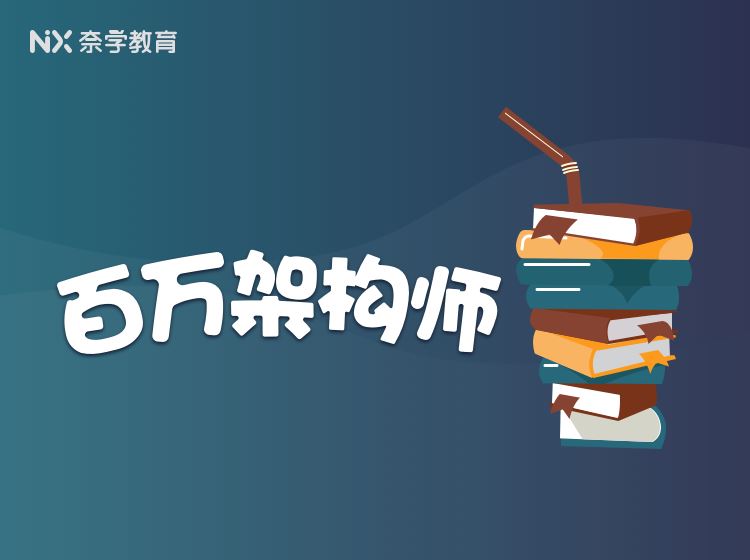 NX 奈学教育

百万架构师